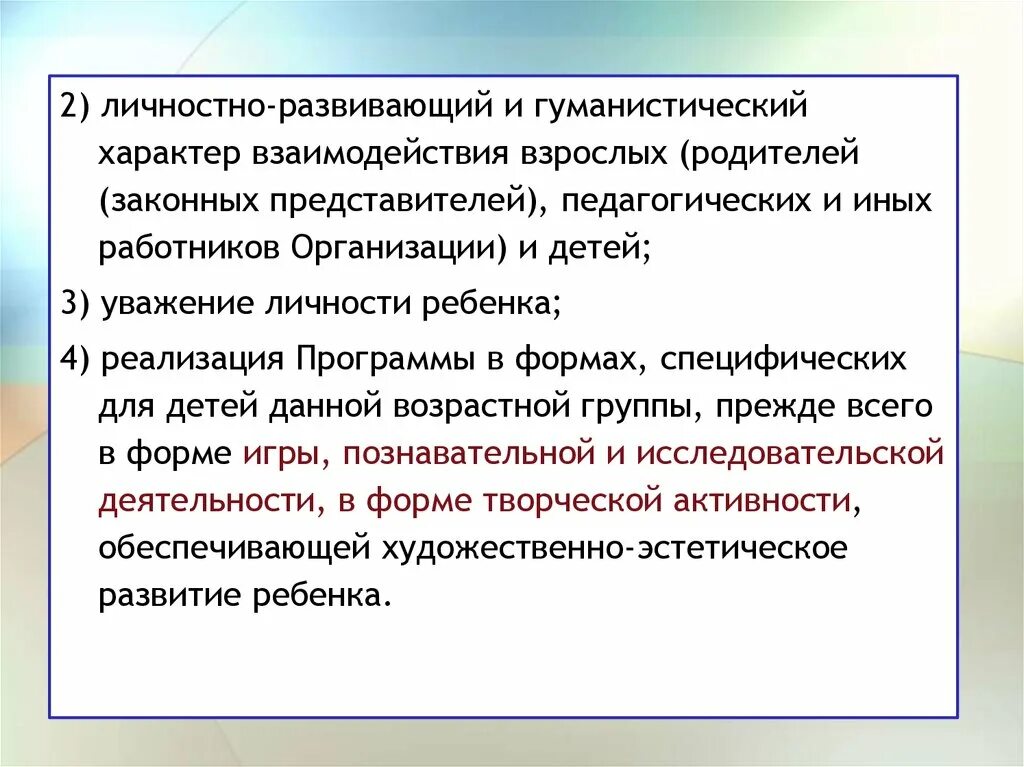 2) личностно-развивающий и гуманистический характер взаимодействия взрослых (родителей (законных представителей), педагогических и иных работников Организации) и детей;

3) уважение личности ребенка;

4) реализация Программы в формах, специфических для детей данной возрастной группы, прежде всего в форме игры, познавательной и исследовательской деятельности, в форме творческой активности, обеспечивающей художественно-эстетическое развитие ребенка.